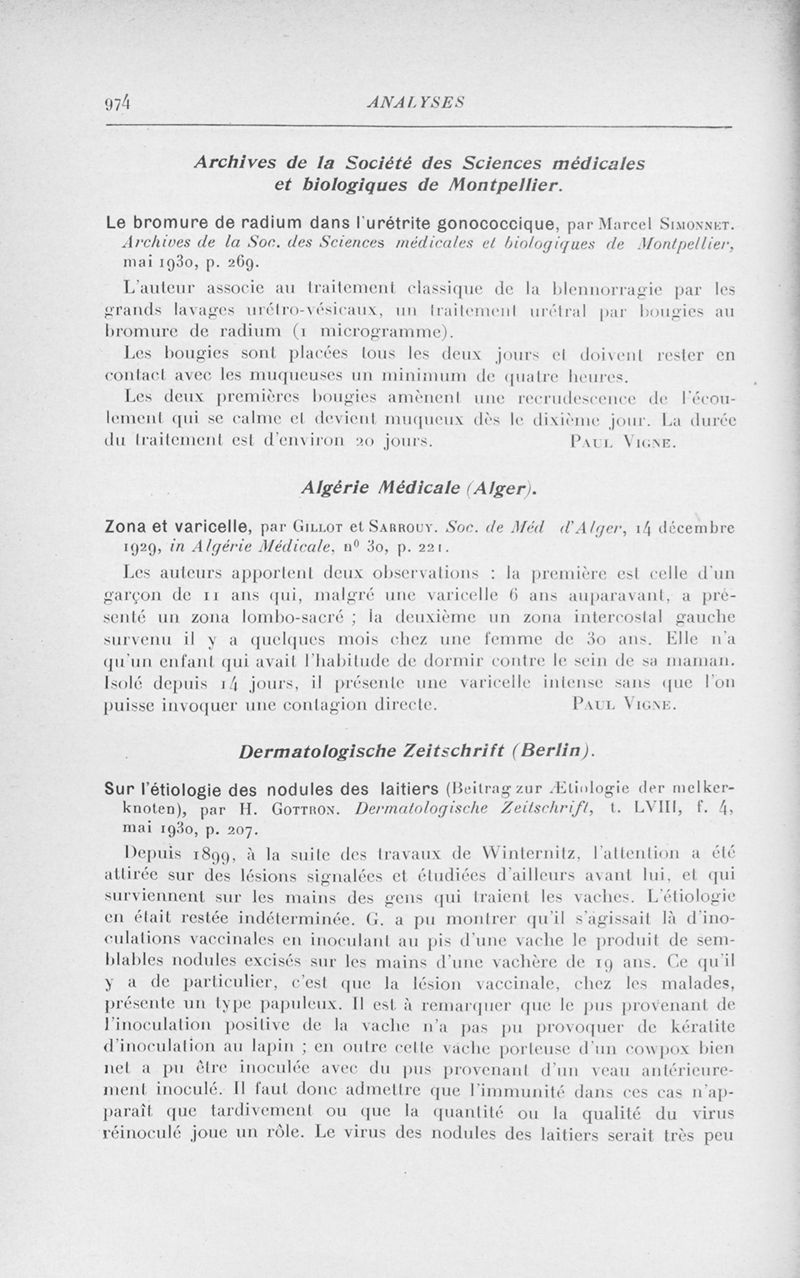 974 ANALYSES

Archives de la Société des Sciences médicales et biologiques de Montpellier.

Le bromure de radium dans l'urétrite gonococcique, par Marcel Simonnet. Archives de la Soc. des Sciences médicales et biologiques de Montpellier, mai 1930, p. 269.

L'auteur associe au traitement classique de la blennorragie par les grands lavages urétro-vésicaux, un traitement urétral par bougies au bromure de radium (1 microgramme).

Les bougies sont placées tous les deux jours et doivent rester en contact avec les muqueuses un minimum de quatre heures.

Les deux premières bougies amènent une recrudescence de l'écoulement qui se calme et devient muqueux dès le dixième jour. La durée du traitement est d'environ 20 jours. Paul Vigne.

Algérie Médicale (Alger).

Zona et varicelle, par Gillot et Sarrouy. Soc. de Méd d'Alger, 14 décembre 1929, in Algérie Médicale, n° 30, p. 221.

Les auteurs apportent deux observations : la première est celle d'un garçon de 11 ans qui, malgré une varicelle 6 ans auparavant, a présenté un zona lombo-sacré ; la deuxième un zona intercostal gauche survenu il y a quelques mois chez une femme de 30 ans. Elle n'a qu'un enfant qui avait l'habitude de dormir contre le sein de sa maman. Isolé depuis 14 jours, il présente une varicelle intense sans que l'on puisse invoquer une contagion directe. Paul Vigne.

Dermatologische Zeitschrift (Berlin).

Sur l'étiologie des nodules des laitiers (Beitrag zur Ætiologie der melkerknoten), par H. Gottron. Dermatologische Zeitschrift, t. LVIII, f. 4, mai 1930, p. 207.

Depuis 1899, à la suite des travaux de Winternitz, l'attention a été attirée sur des lésions signalées et étudiées d'ailleurs avant lui, et qui surviennent sur les mains des gens qui traient les vaches. L'étiologie en était restée indéterminée. G. a pu montrer qu'il s'agissait là d'inoculations vaccinales en inoculant au pis d'une vache le produit de semblables nodules excisés sur les mains d'une vachère de 19 ans. Ce qu'il y a de particulier, c'est que la lésion vaccinale, chez les malades, présente un type papuleux. Il est à remarquer que le pus provenant de l'inoculation positive de la vache n'a pas pu provoquer de kératite d'inoculation au lapin ; en outre cette vache porteuse d'un cowpox bien net a pu être inoculée avec du pus provenant d'un veau antérieurement inoculé. Il faut donc admettre que l'immunité dans ces cas n'apparaît que tardivement ou que la quantité ou la qualité du virus réinoculé joue un rôle. Le virus des nodules des laitiers serait très peu